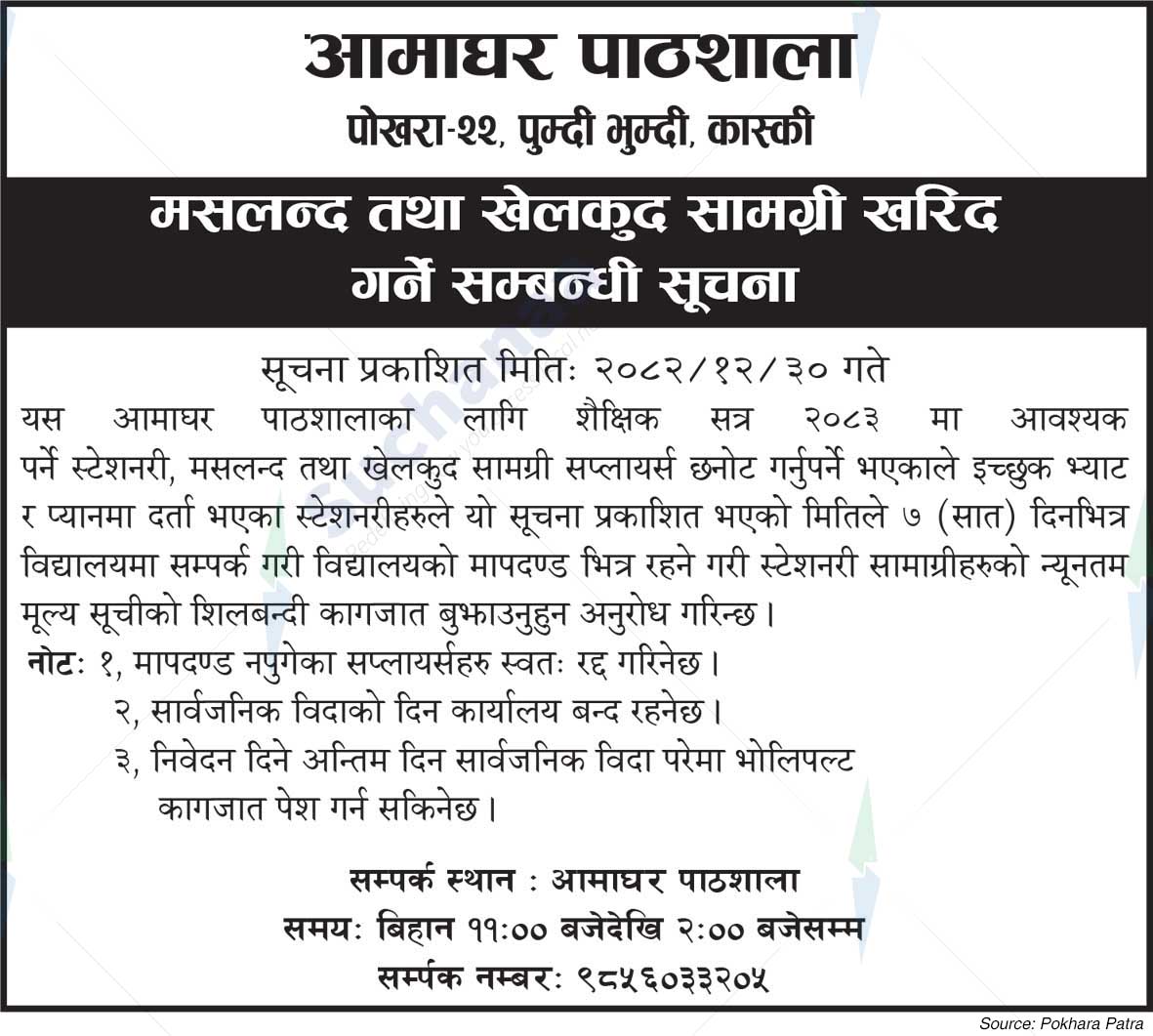 आमाघर पाठशाला
पोखरा-२२, पुम्दी भुम्दी, कास्की

मसलन्द तथा खेलकुद सामग्री खरिद गर्ने सम्बन्धी सूचना

सूचना प्रकाशित मितिः २०८२/१२/३० गते

यस आमाघर पाठशालाका लागि शैक्षिक सत्र २०८३ मा आवश्यक पर्ने स्टेशनरी, मसलन्द तथा खेलकुद सामग्री सप्लायर्स छनोट गर्नुपर्ने भएकाले इच्छुक भ्याट र प्यानमा दर्ता भएका स्टेशनरीहरुले यो सूचना प्रकाशित भएको मितिले ७ (सात) दिनभित्र विद्यालयमा सम्पर्क गरी विद्यालयको मापदण्ड भित्र रहने गरी स्टेशनरी सामाग्रीहरुको न्यूनतम मूल्य सूचीको शिलबन्दी कागजात बुझाउनुहुन अनुरोध गरिन्छ।

नोटः १, मापदण्ड नपुगेका सप्लायर्सहरु स्वतः रद्द गरिनेछ।
२, सार्वजनिक विदाको दिन कार्यालय बन्द रहनेछ।
३, निवेदन दिने अन्तिम दिन सार्वजनिक विदा परेमा भोलिपल्ट कागजात पेश गर्न सकिनेछ।

सम्पर्क स्थान : आमाघर पाठशाला
समयः बिहान ११:०० बजेदेखि २:०० बजेसम्म
सर्म्पक नम्बरः ९८५६०३३२०५

Source: Pokhara Patra